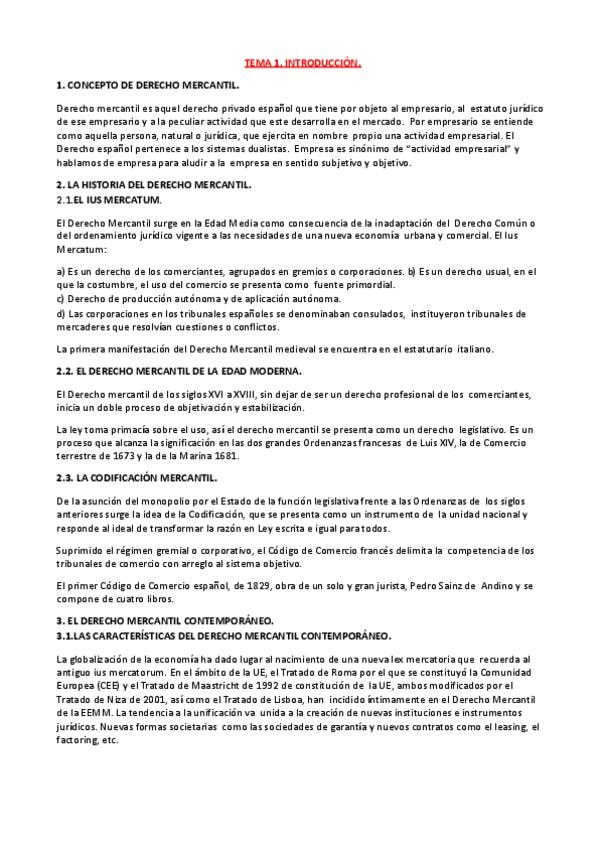 TEMA 1. INTRODUCCIÓN.

1. CONCEPTO DE DERECHO MERCANTIL.

Derecho mercantil es aquel derecho privado español que tiene por objeto al empresario, al estatuto jurídico de ese empresario y a la peculiar actividad que este desarrolla en el mercado. Por empresario se entiende como aquella persona, natural o jurídica, que ejercita en nombre propio una actividad empresarial. El Derecho español pertenece a los sistemas dualistas. Empresa es sinónimo de "actividad empresarial" y hablamos de empresa para aludir a la empresa en sentido subjetivo y objetivo.

2. LA HISTORIA DEL DERECHO MERCANTIL.
2.1.EL IUS MERCATUM.

El Derecho Mercantil surge en la Edad Media como consecuencia de la inadaptación del Derecho Común o del ordenamiento jurídico vigente a las necesidades de una nueva economía urbana y comercial. El Ius Mercatum:

a) Es un derecho de los comerciantes, agrupados en gremios o corporaciones. b) Es un derecho usual, en el que la costumbre, el uso del comercio se presenta como fuente primordial.
c) Derecho de producción autónoma y de aplicación autónoma.
d) Las corporaciones en los tribunales españoles se denominaban consulados, instituyeron tribunales de mercaderes que resolvían cuestiones o conflictos.

La primera manifestación del Derecho Mercantil medieval se encuentra en el estatutario italiano.

2.2. EL DERECHO MERCANTIL DE LA EDAD MODERNA.

El Derecho mercantil de los siglos XVI a XVIII, sin dejar de ser un derecho profesional de los comerciantes, inicia un doble proceso de objetivación y estabilización.

La ley toma primacía sobre el uso, así el derecho mercantil se presenta como un derecho legislativo. Es un proceso que alcanza la significación en las dos grandes Ordenanzas francesas de Luis XIV, la de Comercio terrestre de 1673 y la de la Marina 1681.

2.3. LA CODIFICACIÓN MERCANTIL.

De la asunción del monopolio por el Estado de la función legislativa frente a las Ordenanzas de los siglos anteriores surge la idea de la Codificación, que se presenta como un instrumento de la unidad nacional y responde al ideal de transformar la razón en Ley escrita e igual para todos.

Suprimido el régimen gremial o corporativo, el Código de Comercio francés delimita la competencia de los tribunales de comercio con arreglo al sistema objetivo.

El primer Código de Comercio español, de 1829, obra de un solo y gran jurista, Pedro Sainz de Andino y se compone de cuatro libros.

3. EL DERECHO MERCANTIL CONTEMPORÁNEO.
3.1.LAS CARACTERÍSTICAS DEL DERECHO MERCANTIL CONTEMPORÁNEO.

La globalización de la economía ha dado lugar al nacimiento de una nueva lex mercatoria que recuerda al antiguo ius mercatorum. En el ámbito de la UE, el Tratado de Roma por el que se constituyó la Comunidad Europea (CEE) y el Tratado de Maastricht de 1992 de constitución de la UE, ambos modificados por el Tratado de Niza de 2001, así como el Tratado de Lisboa, han incidido íntimamente en el Derecho Mercantil de la EEMM. La tendencia a la unificación va unida a la creación de nuevas instituciones e instrumentos jurídicos. Nuevas formas societarias como las sociedades de garantía y nuevos contratos como el leasing, el factoring, etc.